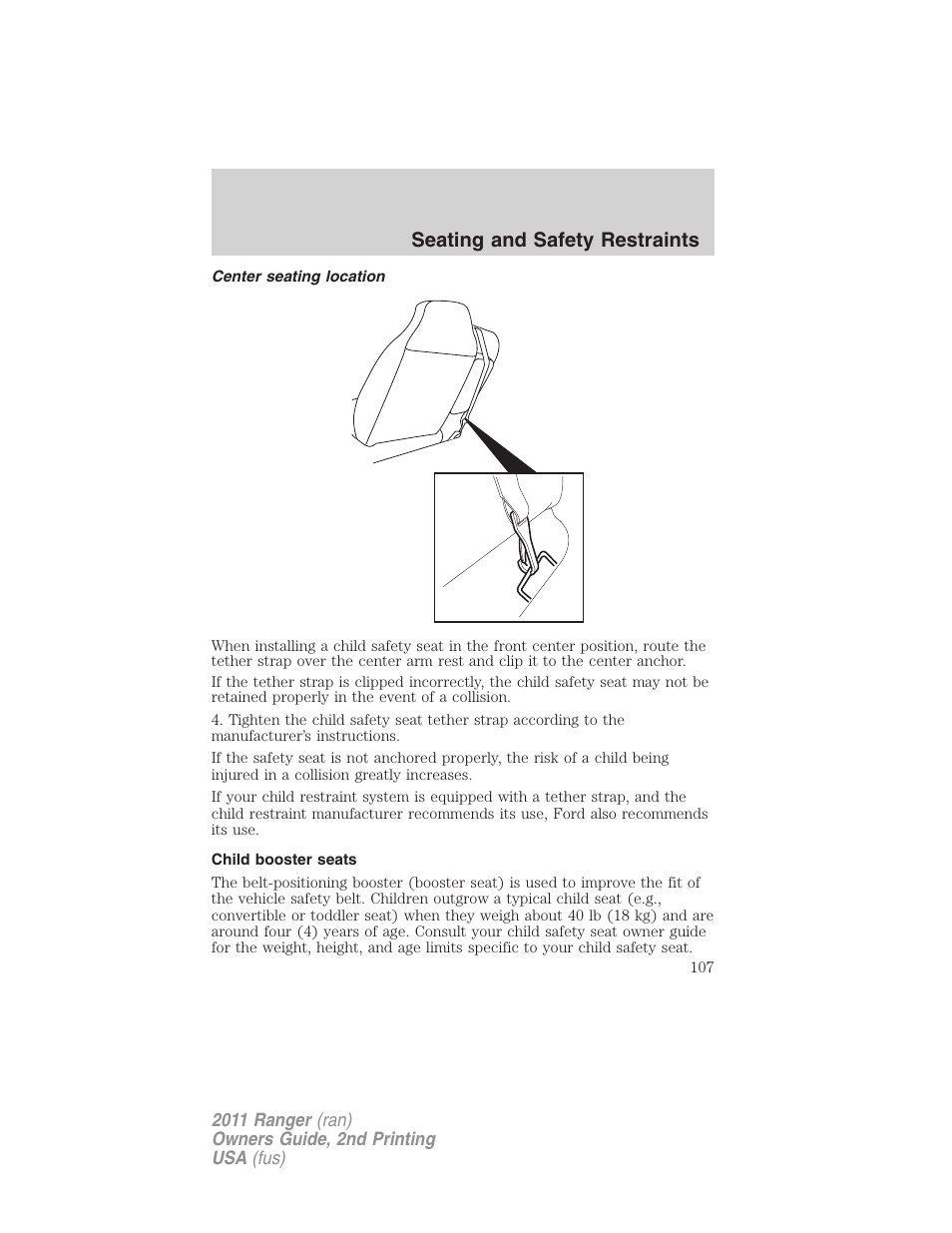 Seating and Safety Restraints

Center seating location

When installing a child safety seat in the front center position, route the tether strap over the center arm rest and clip it to the center anchor.

If the tether strap is clipped incorrectly, the child safety seat may not be retained properly in the event of a collision.

4. Tighten the child safety seat tether strap according to the manufacturer's instructions.

If the safety seat is not anchored properly, the risk of a child being injured in a collision greatly increases.

If your child restraint system is equipped with a tether strap, and the child restraint manufacturer recommends its use, Ford also recommends its use.

Child booster seats

The belt-positioning booster (booster seat) is used to improve the fit of the vehicle safety belt. Children outgrow a typical child seat (e.g., convertible or toddler seat) when they weigh about 40 lb (18 kg) and are around four (4) years of age. Consult your child safety seat owner guide for the weight, height, and age limits specific to your child safety seat.

107

2011 Ranger (ran)
Owners Guide, 2nd Printing
USA (fus)